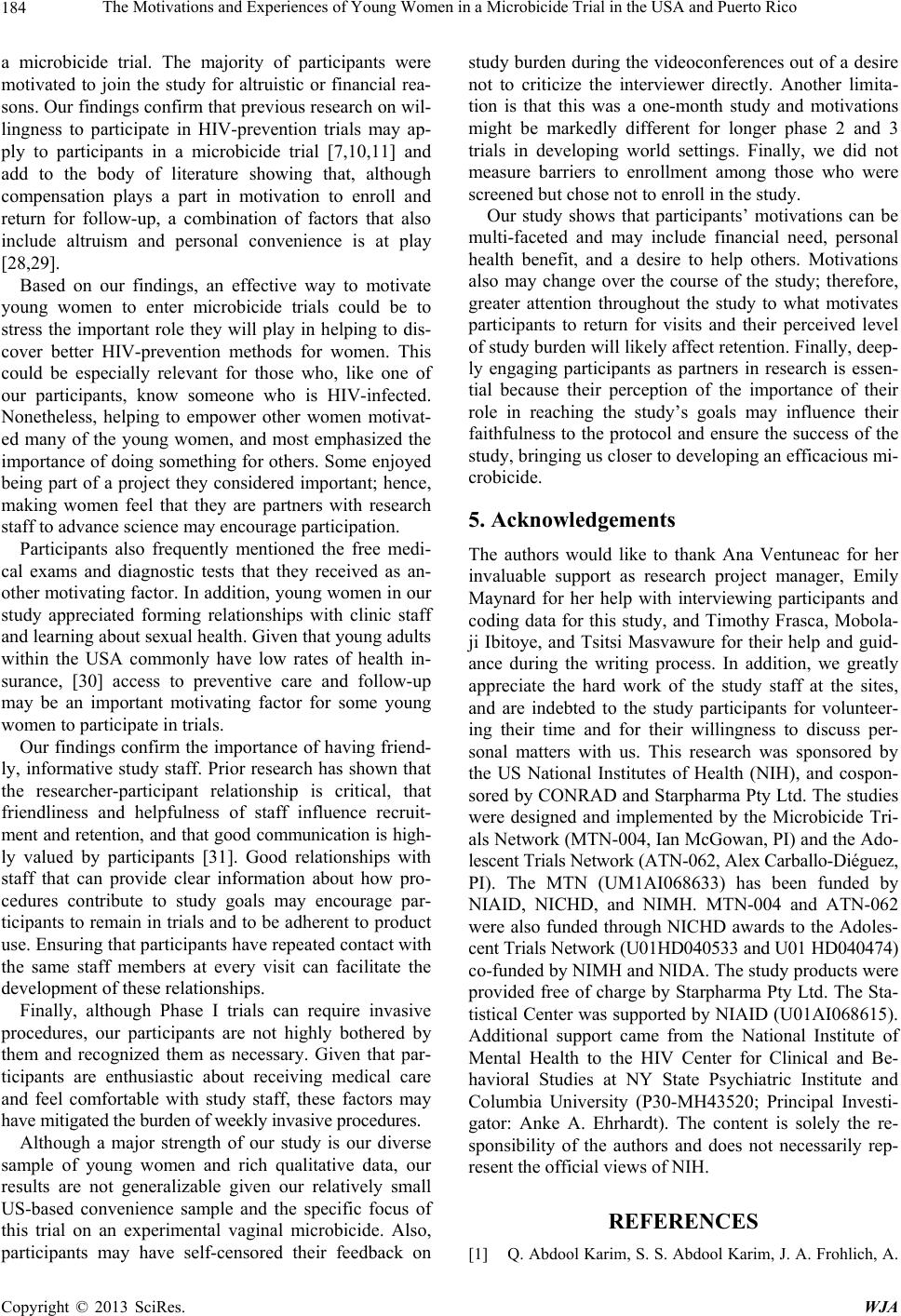 184 The Motivations and Experiences of Young Women in a Microbicide Trial in the USA and Puerto Rico

a microbicide trial. The majority of participants were motivated to join the study for altruistic or financial reasons. Our findings confirm that previous research on willingness to participate in HIV-prevention trials may apply to participants in a microbicide trial [7,10,11] and add to the body of literature showing that, although compensation plays a part in motivation to enroll and return for follow-up, a combination of factors that also include altruism and personal convenience is at play [28,29].

Based on our findings, an effective way to motivate young women to enter microbicide trials could be to stress the important role they will play in helping to discover better HIV-prevention methods for women. This could be especially relevant for those who, like one of our participants, know someone who is HIV-infected. Nonetheless, helping to empower other women motivated many of the young women, and most emphasized the importance of doing something for others. Some enjoyed being part of a project they considered important; hence, making women feel that they are partners with research staff to advance science may encourage participation.

Participants also frequently mentioned the free medical exams and diagnostic tests that they received as another motivating factor. In addition, young women in our study appreciated forming relationships with clinic staff and learning about sexual health. Given that young adults within the USA commonly have low rates of health insurance, [30] access to preventive care and follow-up may be an important motivating factor for some young women to participate in trials.

Our findings confirm the importance of having friendly, informative study staff. Prior research has shown that the researcher-participant relationship is critical, that friendliness and helpfulness of staff influence recruitment and retention, and that good communication is highly valued by participants [31]. Good relationships with staff that can provide clear information about how procedures contribute to study goals may encourage participants to remain in trials and to be adherent to product use. Ensuring that participants have repeated contact with the same staff members at every visit can facilitate the development of these relationships.

Finally, although Phase I trials can require invasive procedures, our participants are not highly bothered by them and recognized them as necessary. Given that participants are enthusiastic about receiving medical care and feel comfortable with study staff, these factors may have mitigated the burden of weekly invasive procedures.

Although a major strength of our study is our diverse sample of young women and rich qualitative data, our results are not generalizable given our relatively small US-based convenience sample and the specific focus of this trial on an experimental vaginal microbicide. Also, participants may have self-censored their feedback on study burden during the videoconferences out of a desire not to criticize the interviewer directly. Another limitation is that this was a one-month study and motivations might be markedly different for longer phase 2 and 3 trials in developing world settings. Finally, we did not measure barriers to enrollment among those who were screened but chose not to enroll in the study.

Our study shows that participants' motivations can be multi-faceted and may include financial need, personal health benefit, and a desire to help others. Motivations also may change over the course of the study; therefore, greater attention throughout the study to what motivates participants to return for visits and their perceived level of study burden will likely affect retention. Finally, deeply engaging participants as partners in research is essential because their perception of the importance of their role in reaching the study's goals may influence their faithfulness to the protocol and ensure the success of the study, bringing us closer to developing an efficacious microbicide.

5. Acknowledgements

The authors would like to thank Ana Ventuneac for her invaluable support as research project manager, Emily Maynard for her help with interviewing participants and coding data for this study, and Timothy Frasca, Mobolaji Ibitoye, and Tsitsi Masvawure for their help and guidance during the writing process. In addition, we greatly appreciate the hard work of the study staff at the sites, and are indebted to the study participants for volunteering their time and for their willingness to discuss personal matters with us. This research was sponsored by the US National Institutes of Health (NIH), and cosponsored by CONRAD and Starpharma Pty Ltd. The studies were designed and implemented by the Microbicide Trials Network (MTN-004, Ian McGowan, PI) and the Adolescent Trials Network (ATN-062, Alex Carballo-Diéguez, PI). The MTN (UM1AI068633) has been funded by NIAID, NICHD, and NIMH. MTN-004 and ATN-062 were also funded through NICHD awards to the Adolescent Trials Network (U01HD040533 and U01 HD040474) co-funded by NIMH and NIDA. The study products were provided free of charge by Starpharma Pty Ltd. The Statistical Center was supported by NIAID (U01AI068615). Additional support came from the National Institute of Mental Health to the HIV Center for Clinical and Behavioral Studies at NY State Psychiatric Institute and Columbia University (P30-MH43520; Principal Investigator: Anke A. Ehrhardt). The content is solely the responsibility of the authors and does not necessarily represent the official views of NIH.

REFERENCES

[1] Q. Abdool Karim, S. S. Abdool Karim, J. A. Frohlich, A.

Copyright © 2013 SciRes. WJA